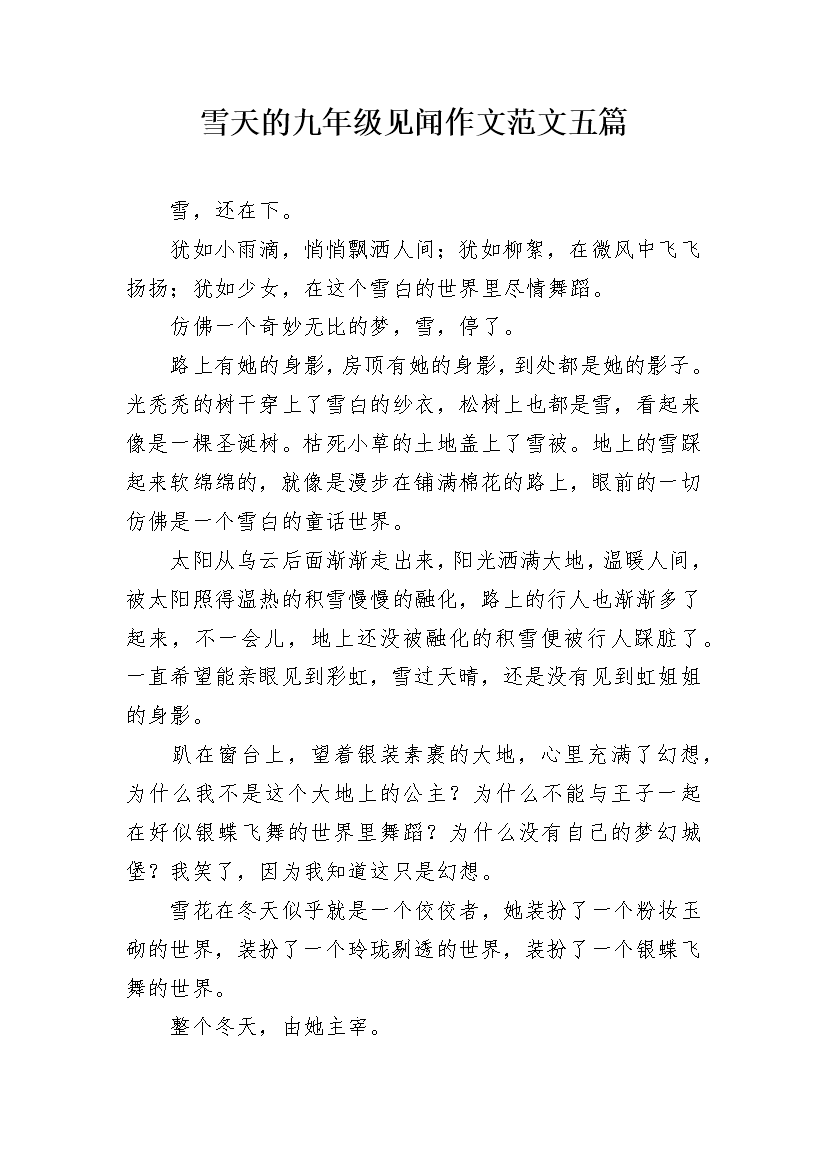 雪天的九年级见闻作文范文五篇

雪，还在下。

犹如小雨滴，悄悄飘洒人间；犹如柳絮，在微风中飞飞扬扬；犹如少女，在这个雪白的世界里尽情舞蹈。

仿佛一个奇妙无比的梦，雪，停了。

路上有她的身影，房顶有她的身影，到处都是她的影子。光秃秃的树干穿上了雪白的纱衣，松树上也都是雪，看起来像是一棵圣诞树。枯死小草的土地盖上了雪被。地上的雪踩起来软绵绵的，就像是漫步在铺满棉花的路上，眼前的一切仿佛是一个雪白的童话世界。

太阳从乌云后面渐渐走出来，阳光洒满大地，温暖人间，被太阳照得温热的积雪慢慢的融化，路上的行人也渐渐多了起来，不一会儿，地上还没被融化的积雪便被行人踩脏了。一直希望能亲眼见到彩虹，雪过天晴，还是没有见到虹姐姐的身影。

趴在窗台上，望着银装素裹的大地，心里充满了幻想，为什么我不是这个大地上的公主？为什么不能与王子一起在好似银蝶飞舞的世界里舞蹈？为什么没有自己的梦幻城堡？我笑了，因为我知道这只是幻想。

雪花在冬天似乎就是一个佼佼者，她装扮了一个粉妆玉砌的世界，装扮了一个玲珑剔透的世界，装扮了一个银蝶飞舞的世界。

整个冬天，由她主宰。